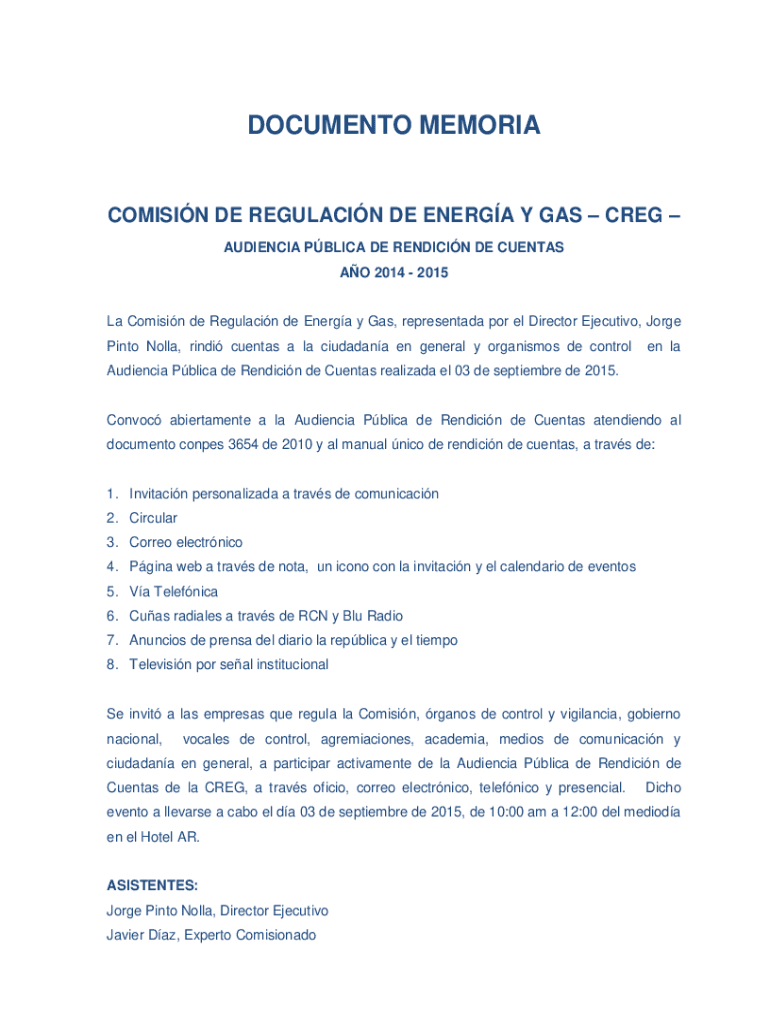 DOCUMENTO MEMORIA

COMISIÓN DE REGULACIÓN DE ENERGÍA Y GAS – CREG –

AUDIENCIA PÚBLICA DE RENDICIÓN DE CUENTAS

AÑO 2014 - 2015

La Comisión de Regulación de Energía y Gas, representada por el Director Ejecutivo, Jorge Pinto Nolla, rindió cuentas a la ciudadanía en general y organismos de control en la Audiencia Pública de Rendición de Cuentas realizada el 03 de septiembre de 2015.

Convocó abiertamente a la Audiencia Pública de Rendición de Cuentas atendiendo al documento conpes 3654 de 2010 y al manual único de rendición de cuentas, a través de:

1. Invitación personalizada a través de comunicación
2. Circular
3. Correo electrónico
4. Página web a través de nota, un icono con la invitación y el calendario de eventos
5. Vía Telefónica
6. Cuñas radiales a través de RCN y Blu Radio
7. Anuncios de prensa del diario la república y el tiempo
8. Televisión por señal institucional

Se invitó a las empresas que regula la Comisión, órganos de control y vigilancia, gobierno nacional, vocales de control, agremiaciones, academia, medios de comunicación y ciudadanía en general, a participar activamente de la Audiencia Pública de Rendición de Cuentas de la CREG, a través oficio, correo electrónico, telefónico y presencial. Dicho evento a llevarse a cabo el día 03 de septiembre de 2015, de 10:00 am a 12:00 del mediodía en el Hotel AR.

ASISTENTES:
Jorge Pinto Nolla, Director Ejecutivo
Javier Díaz, Experto Comisionado